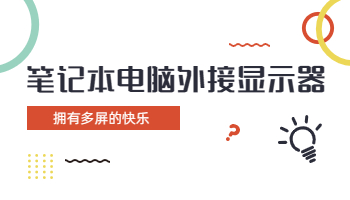 笔记本电脑外接显示器

拥有多屏的快乐

?